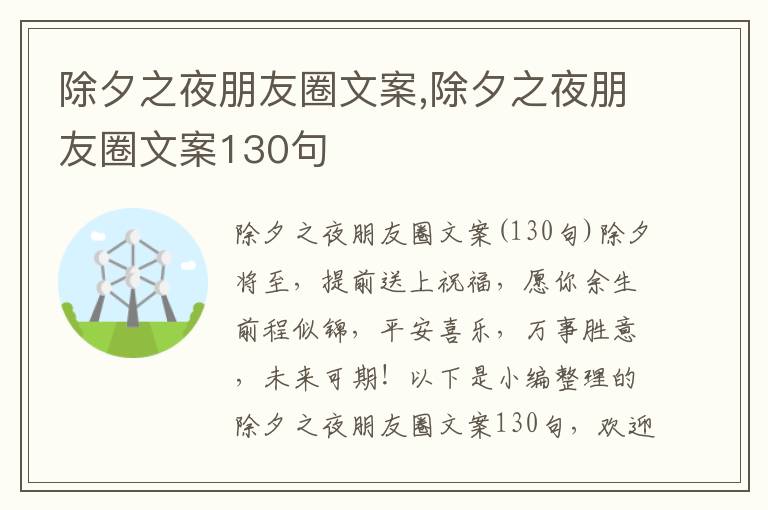 除夕之夜朋友圈文案,除夕之夜朋友圈文案130句

除夕之夜朋友圈文案(130句)除夕将至，提前送上祝福，愿你余生前程似锦，平安喜乐，万事胜意，未来可期！以下是小编整理的除夕之夜朋友圈文案130句，欢迎